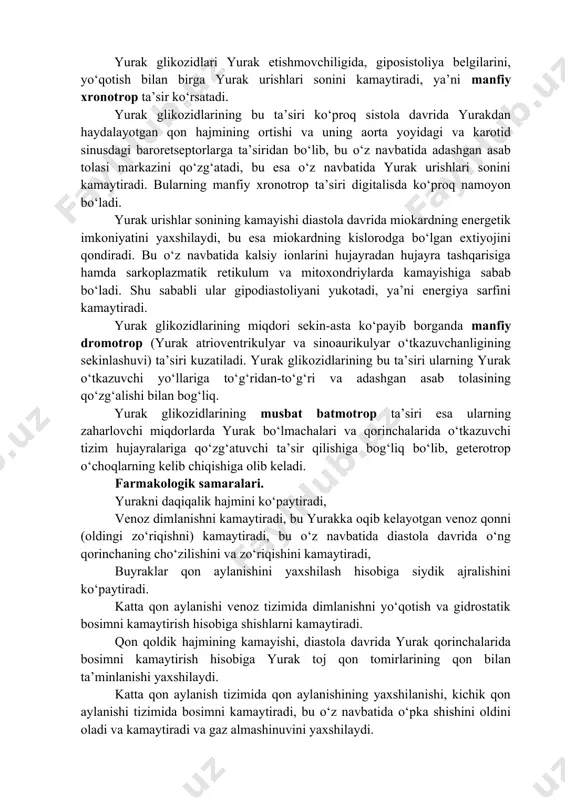 Yurak glikozidlari Yurak etishmovchiligida, giposistoliya belgilarini, yo‘qotish bilan birga Yurak urishlari sonini kamaytiradi, ya’ni **manfiy xronotrop** ta’sir ko‘rsatadi.

Yurak glikozidlarining bu ta’siri ko‘proq sistola davrida Yurakdan haydalayotgan qon hajmining ortishi va uning aorta yoyidagi va karotid sinusdagi baroretseptorlarga ta’siridan bo‘lib, bu o‘z navbatida adashgan asab tolasi markazini qo‘zg‘atadi, bu esa o‘z navbatida Yurak urishlari sonini kamaytiradi. Bularning manfiy xronotrop ta’siri digitalisda ko‘proq namoyon bo‘ladi.

Yurak urishlar sonining kamayishi diastola davrida miokardning energetik imkoniyatini yaxshilaydi, bu esa miokardning kislorodga bo‘lgan extiyojini qondiradi. Bu o‘z navbatida kalsiy ionlarini hujayradan hujayra tashqarisiga hamda sarkoplazmatik retikulum va mitoxondriylarda kamayishiga sabab bo‘ladi. Shu sababli ular gipodiastoliyani yukotadi, ya’ni energiya sarfini kamaytiradi.

Yurak glikozidlarining miqdori sekin-asta ko‘payib borganda **manfiy dromotrop** (Yurak atrioventrikulyar va sinoaurikulyar o‘tkazuvchanligining sekinlashuvi) ta’siri kuzatiladi. Yurak glikozidlarining bu ta’siri ularning Yurak o‘tkazuvchi yo‘llariga to‘g‘ridan-to‘g‘ri va adashgan asab tolasining qo‘zg‘alishi bilan bog‘liq.

Yurak glikozidlarining **musbat batmotrop** ta’siri esa ularning zaharlovchi miqdorlarda Yurak bo‘lmachalari va qorinchalarida o‘tkazuvchi tizim hujayralariga qo‘zg‘atuvchi ta’sir qilishiga bog‘liq bo‘lib, geterotrop o‘choqlarning kelib chiqishiga olib keladi.

**Farmakologik samaralari.**

Yurakni daqiqalik hajmini ko‘paytiradi,

Venoz dimlanishni kamaytiradi, bu Yurakka oqib kelayotgan venoz qonni (oldingi zo‘riqishni) kamaytiradi, bu o‘z navbatida diastola davrida o‘ng qorinchaning cho‘zilishini va zo‘riqishini kamaytiradi,

Buyraklar qon aylanishini yaxshilash hisobiga siydik ajralishini ko‘paytiradi.

Katta qon aylanishi venoz tizimida dimlanishni yo‘qotish va gidrostatik bosimni kamaytirish hisobiga shishlarni kamaytiradi.

Qon qoldik hajmining kamayishi, diastola davrida Yurak qorinchalarida bosimni kamaytirish hisobiga Yurak toj qon tomirlarining qon bilan ta’minlanishi yaxshilaydi.

Katta qon aylanish tizimida qon aylanishining yaxshilanishi, kichik qon aylanishi tizimida bosimni kamaytiradi, bu o‘z navbatida o‘pka shishini oldini oladi va kamaytiradi va gaz almashinuvini yaxshilaydi.